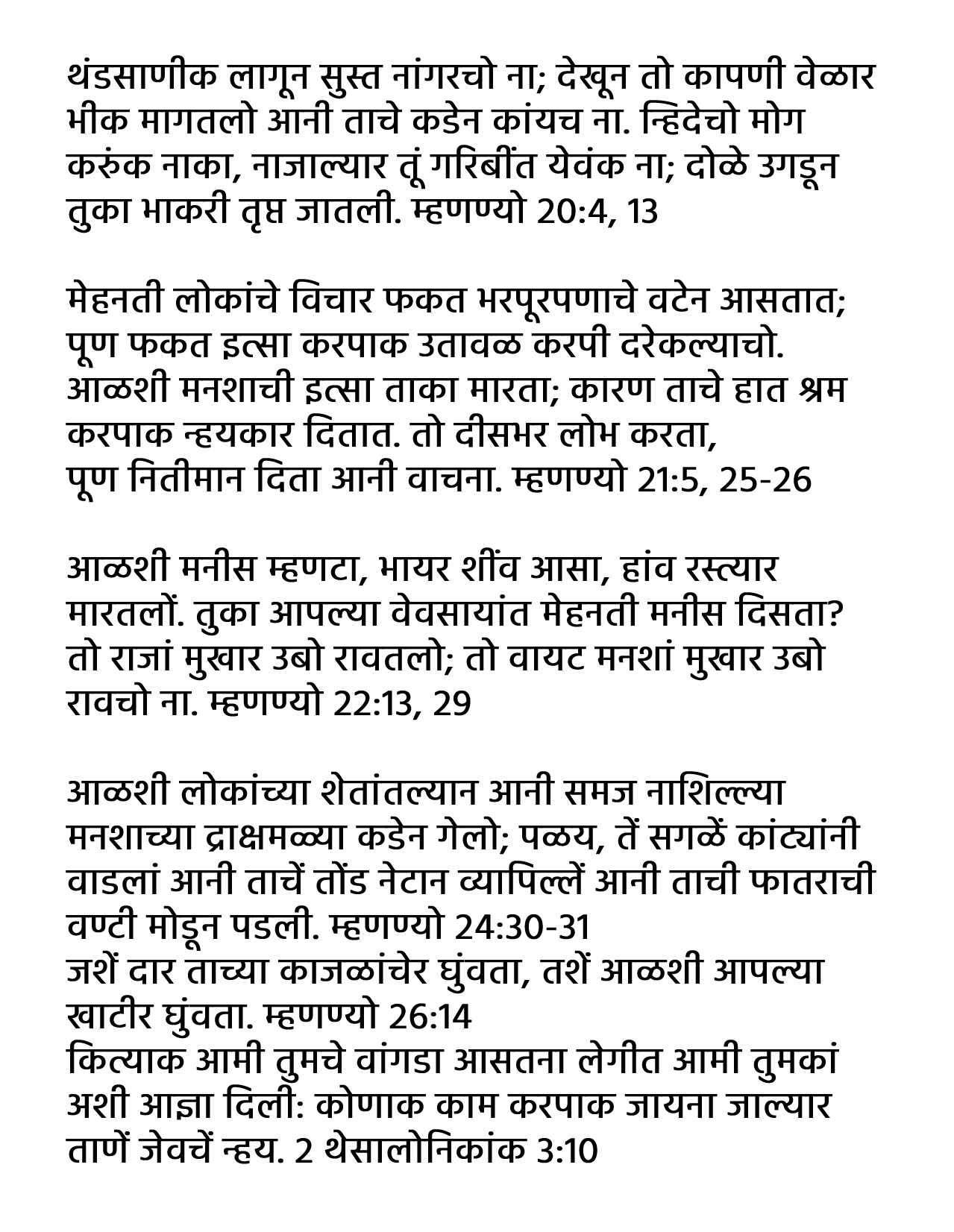 थंडसाणीक लागून सुस्त नांगरचो ना; देखून तो कापणी वेळार भीक मागतलो आनी ताचे कडेन कांयच ना. न्हिदेचो मोग करुंक नाका, नाजाल्यार तूं गरिबींत येवंक ना; दोळे उगडून तुका भाकरी तृप्त जातली. म्हणण्यो 20:4, 13

मेहनती लोकांचे विचार फकत भरपूरपणाचे वटेन आसतात; पूण फकत इत्सा करपाक उतावळ करपी दरेकल्याचो. आळशी मनशाची इत्सा ताका मारता; कारण ताचे हात श्रम करपाक न्हयकार दितात. तो दीसभर लोभ करता, पूण नितीमान दिता आनी वाचना. म्हणण्यो 21:5, 25-26

आळशी मनीस म्हणटा, भायर शींव आसा, हांव रस्त्यार मारतलों. तुका आपल्या वेवसायांत मेहनती मनीस दिसता? तो राजां मुखार उबो रावतलो; तो वायट मनशां मुखार उबो रावचो ना. म्हणण्यो 22:13, 29

आळशी लोकांच्या शेतांतल्यान आनी समज नाशिल्ल्या मनशाच्या द्राक्षमळ्या कडेन गेलो; पळय, तें सगळें कांट्यांनी वाडलां आनी ताचें तोंड नेटान व्यापिल्लें आनी ताची फातराची वण्टी मोडून पडली. म्हणण्यो 24:30-31
जशें दार ताच्या काजळांचेर घुंवता, तशें आळशी आपल्या खाटीर घुंवता. म्हणण्यो 26:14
कित्याक आमी तुमचे वांगडा आसतना लेगीत आमी तुमकां अशी आज्ञा दिली: कोणाक काम करपाक जायना जाल्यार ताणें जेवचें न्हय. 2 थेसालोनिकांक 3:10